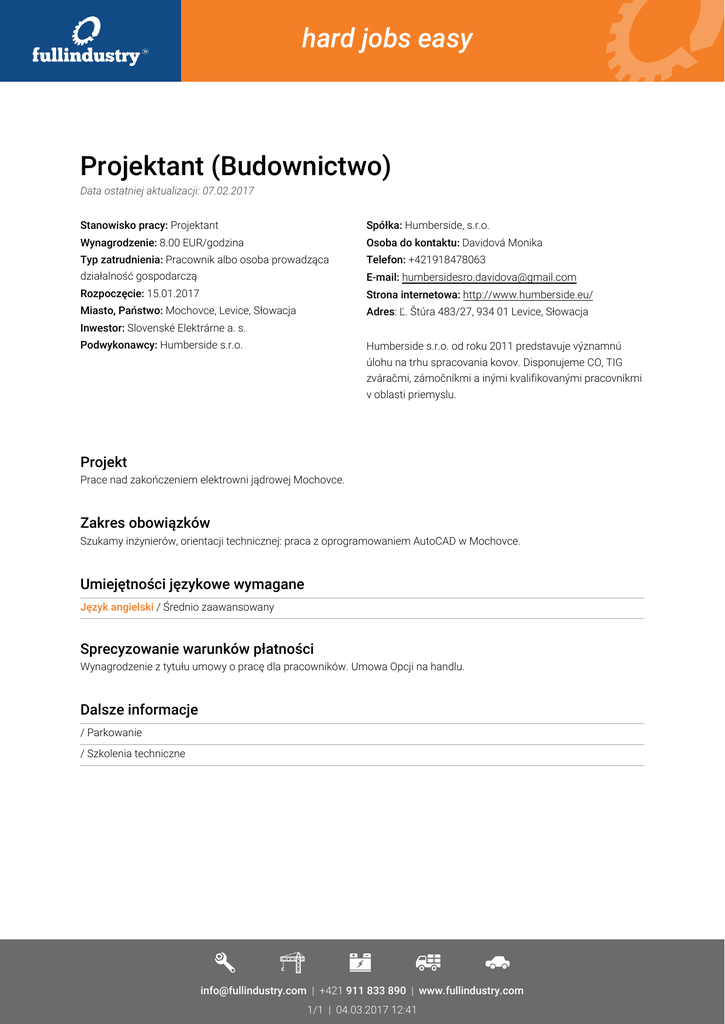 fullindustry®

hard jobs easy

Projektant (Budownictwo)
Data ostatniej aktualizacji: 07.02.2017

Stanowisko pracy: Projektant
Wynagrodzenie: 8.00 EUR/godzina
Typ zatrudnienia: Pracownik albo osoba prowadząca działalność gospodarczą
Rozpoczęcie: 15.01.2017
Miasto, Państwo: Mochovce, Levice, Słowacja
Inwestor: Slovenské Elektrárne a. s.
Podwykonawcy: Humberside s.r.o.

Spółka: Humberside, s.r.o.
Osoba do kontaktu: Davidová Monika
Telefon: +421918478063
E-mail: humbersidesro.davidova@gmail.com
Strona internetowa: http://www.humberside.eu/
Adres: Ľ. Štúra 483/27, 934 01 Levice, Słowacja

Humberside s.r.o. od roku 2011 predstavuje významnú úlohu na trhu spracovania kovov. Disponujeme CO, TIG zváračmi, zámočníkmi a inými kvalifikovanými pracovníkmi v oblasti priemyslu.

Projekt
Prace nad zakończeniem elektrowni jądrowej Mochovce.

Zakres obowiązków
Szukamy inżynierów, orientacji technicznej: praca z oprogramowaniem AutoCAD w Mochovce.

Umiejętności językowe wymagane
Język angielski / Średnio zaawansowany

Sprecyzowanie warunków płatności
Wynagrodzenie z tytułu umowy o pracę dla pracowników. Umowa Opcji na handlu.

Dalsze informacje
/ Parkowanie
/ Szkolenia techniczne

info@fullindustry.com | +421 911 833 890 | www.fullindustry.com
1/1 | 04.03.2017 12:41